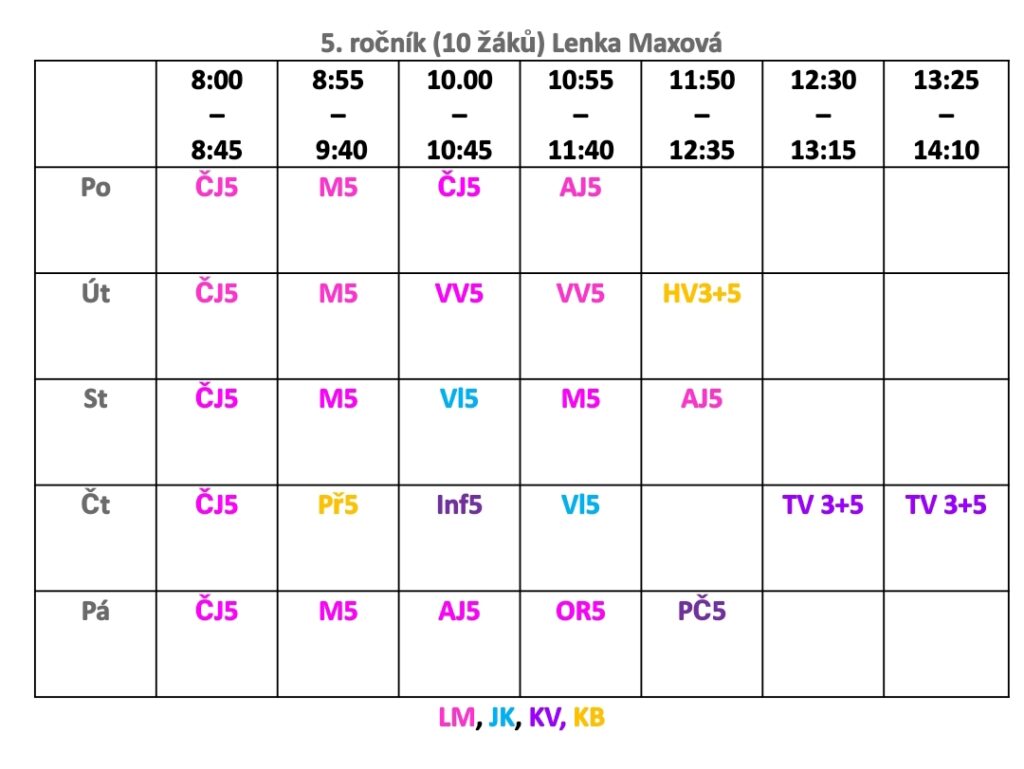 5. ročník (10 žáků) Lenka Maxová

|  | 8:00 – 8:45 | 8:55 – 9:40 | 10.00 – 10:45 | 10:55 – 11:40 | 11:50 – 12:35 | 12:30 – 13:15 | 13:25 – 14:10 |
|---|---|---|---|---|---|---|---|
| Po | ČJ5 | M5 | ČJ5 | AJ5 |  |  |  |
| Út | ČJ5 | M5 | VV5 | VV5 | HV3+5 |  |  |
| St | ČJ5 | M5 | Vl5 | M5 | AJ5 |  |  |
| Čt | ČJ5 | Př5 | Inf5 | Vl5 |  | TV 3+5 | TV 3+5 |
| Pá | ČJ5 | M5 | AJ5 | OR5 | PČ5 |  |  |

LM, JK, KV, KB